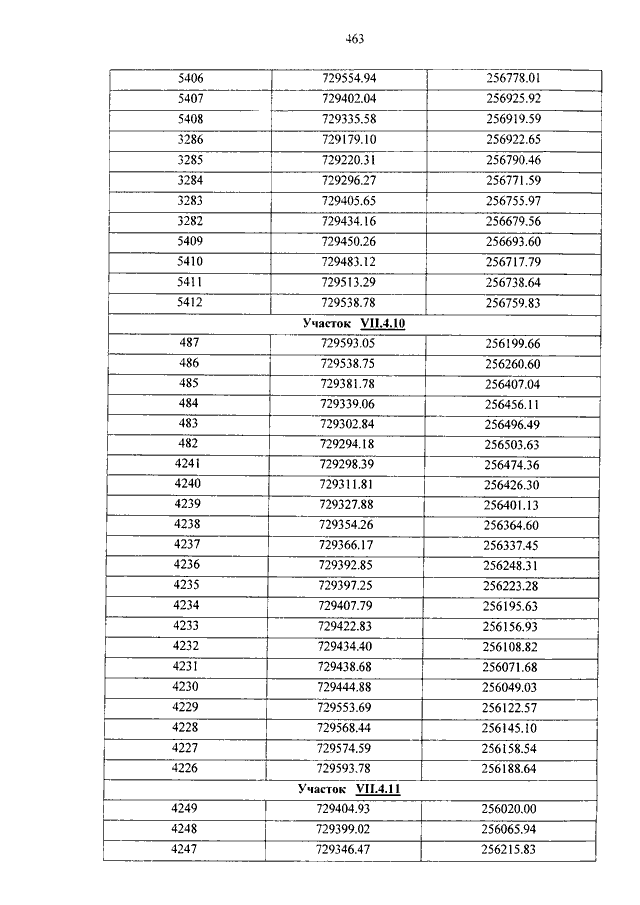 463

| | | |
|---|---|---|
| 5406 | 729554.94 | 256778.01 |
| 5407 | 729402.04 | 256925.92 |
| 5408 | 729335.58 | 256919.59 |
| 3286 | 729179.10 | 256922.65 |
| 3285 | 729220.31 | 256790.46 |
| 3284 | 729296.27 | 256771.59 |
| 3283 | 729405.65 | 256755.97 |
| 3282 | 729434.16 | 256679.56 |
| 5409 | 729450.26 | 256693.60 |
| 5410 | 729483.12 | 256717.79 |
| 5411 | 729513.29 | 256738.64 |
| 5412 | 729538.78 | 256759.83 |
| Участок VII.4.10 | | |
| 487 | 729593.05 | 256199.66 |
| 486 | 729538.75 | 256260.60 |
| 485 | 729381.78 | 256407.04 |
| 484 | 729339.06 | 256456.11 |
| 483 | 729302.84 | 256496.49 |
| 482 | 729294.18 | 256503.63 |
| 4241 | 729298.39 | 256474.36 |
| 4240 | 729311.81 | 256426.30 |
| 4239 | 729327.88 | 256401.13 |
| 4238 | 729354.26 | 256364.60 |
| 4237 | 729366.17 | 256337.45 |
| 4236 | 729392.85 | 256248.31 |
| 4235 | 729397.25 | 256223.28 |
| 4234 | 729407.79 | 256195.63 |
| 4233 | 729422.83 | 256156.93 |
| 4232 | 729434.40 | 256108.82 |
| 4231 | 729438.68 | 256071.68 |
| 4230 | 729444.88 | 256049.03 |
| 4229 | 729553.69 | 256122.57 |
| 4228 | 729568.44 | 256145.10 |
| 4227 | 729574.59 | 256158.54 |
| 4226 | 729593.78 | 256188.64 |
| Участок VII.4.11 | | |
| 4249 | 729404.93 | 256020.00 |
| 4248 | 729399.02 | 256065.94 |
| 4247 | 729346.47 | 256215.83 |